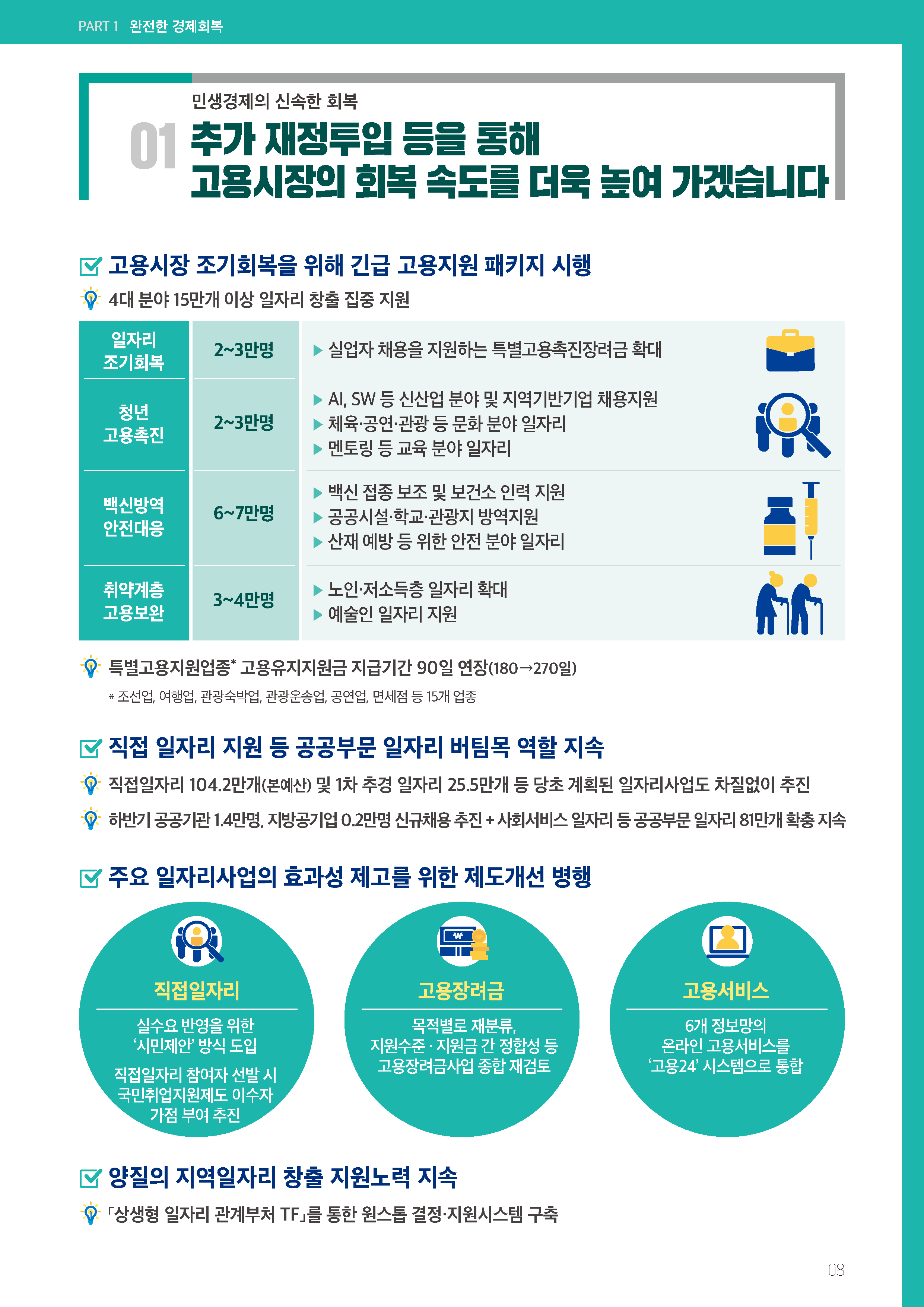 PART 1 완전한 경제회복

민생경제의 신속한 회복

01 추가 재정투입 등을 통해 고용시장의 회복 속도를 더욱 높여 가겠습니다

☑ 고용시장 조기회복을 위해 긴급 고용지원 패키지 시행

4대 분야 15만개 이상 일자리 창출 집중 지원

| 일자리 조기회복 | 2~3만명 | ▶ 실업자 채용을 지원하는 특별고용촉진장려금 확대 |
|---|---|---|
| 청년 고용촉진 | 2~3만명 | ▶ AI, SW 등 신산업 분야 및 지역기반기업 채용지원 ▶ 체육·공연·관광 등 문화 분야 일자리 ▶ 멘토링 등 교육 분야 일자리 |
| 백신방역 안전대응 | 6~7만명 | ▶ 백신 접종 보조 및 보건소 인력 지원 ▶ 공공시설·학교·관광지 방역지원 ▶ 산재 예방 등 위한 안전 분야 일자리 |
| 취약계층 고용보완 | 3~4만명 | ▶ 노인·저소득층 일자리 확대 ▶ 예술인 일자리 지원 |

특별고용지원업종* 고용유지지원금 지급기간 90일 연장(180→270일)

* 조선업, 여행업, 관광숙박업, 관광운송업, 공연업, 면세점 등 15개 업종

☑ 직접 일자리 지원 등 공공부문 일자리 버팀목 역할 지속

직접일자리 104.2만개(본예산) 및 1차 추경 일자리 25.5만개 등 당초 계획된 일자리사업도 차질없이 추진

하반기 공공기관 1.4만명, 지방공기업 0.2만명 신규채용 추진 + 사회서비스 일자리 등 공공부문 일자리 81만개 확충 지속

☑ 주요 일자리사업의 효과성 제고를 위한 제도개선 병행

직접일자리

실수요 반영을 위한 '시민제안' 방식 도입

직접일자리 참여자 선발 시 국민취업지원제도 이수자 가점 부여 추진

고용장려금

목적별로 재분류, 지원수준 · 지원금 간 정합성 등 고용장려금사업 종합 재검토

고용서비스

6개 정보망의 온라인 고용서비스를 '고용24' 시스템으로 통합

☑ 양질의 지역일자리 창출 지원노력 지속

「상생형 일자리 관계부처 TF」를 통한 원스톱 결정·지원시스템 구축

08